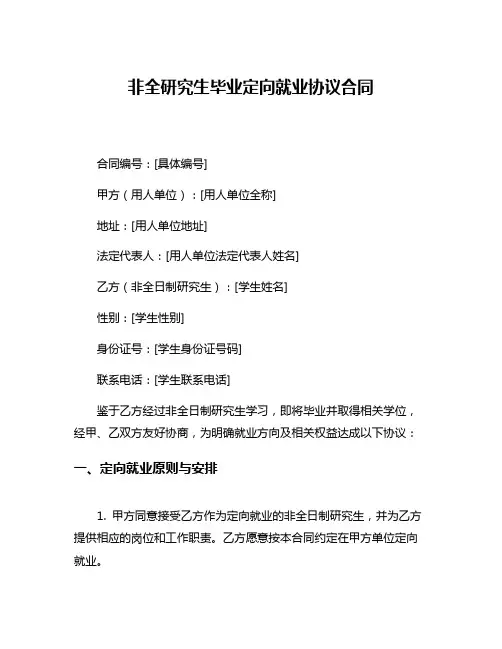 非全研究生毕业定向就业协议合同

合同编号：[具体编号]

甲方（用人单位）：[用人单位全称]

地址：[用人单位地址]

法定代表人：[用人单位法定代表人姓名]

乙方（非全日制研究生）：[学生姓名]

性别：[学生性别]

身份证号：[学生身份证号码]

联系电话：[学生联系电话]

鉴于乙方经过非全日制研究生学习，即将毕业并取得相关学位，经甲、乙双方友好协商，为明确就业方向及相关权益达成以下协议：

一、定向就业原则与安排

1. 甲方同意接受乙方作为定向就业的非全日制研究生，并为乙方提供相应的岗位和工作职责。乙方愿意按本合同约定在甲方单位定向就业。